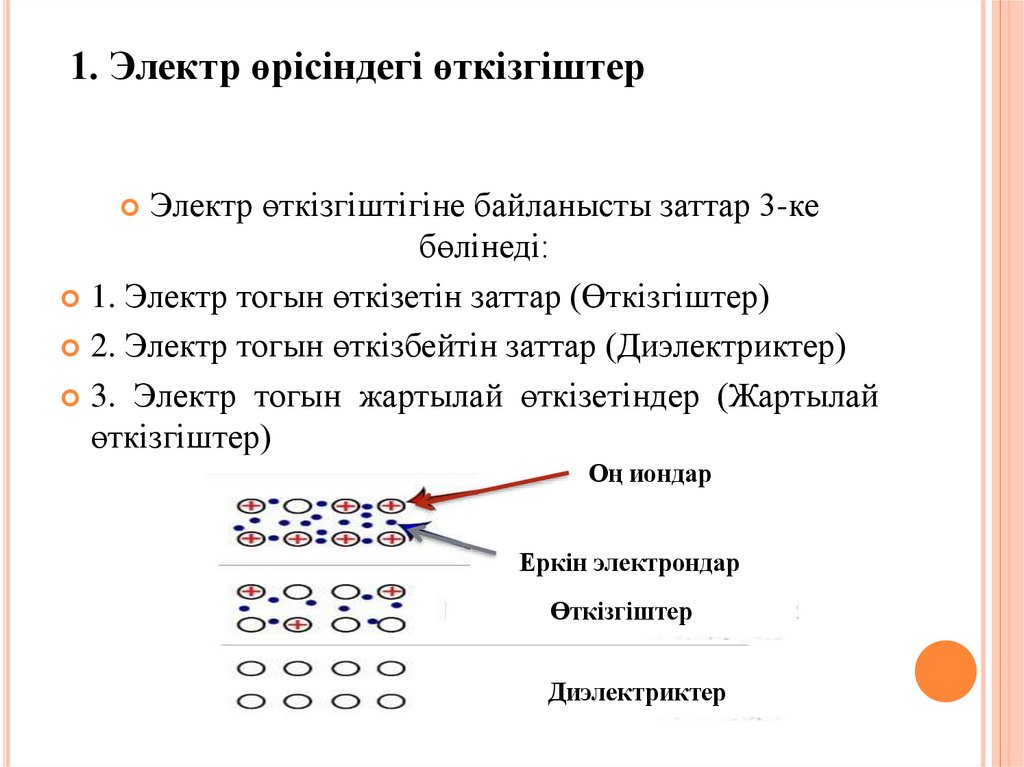 1. Электр өрісіндегі өткізгіштер

Электр өткізгіштігіне байланысты заттар 3-ке бөлінеді:

1. Электр тогын өткізетін заттар (Өткізгіштер)

2. Электр тогын өткізбейтін заттар (Диэлектриктер)

3. Электр тогын жартылай өткізетіндер (Жартылай өткізгіштер)

Оң иондар

Еркін электрондар

Өткізгіштер

Диэлектриктер